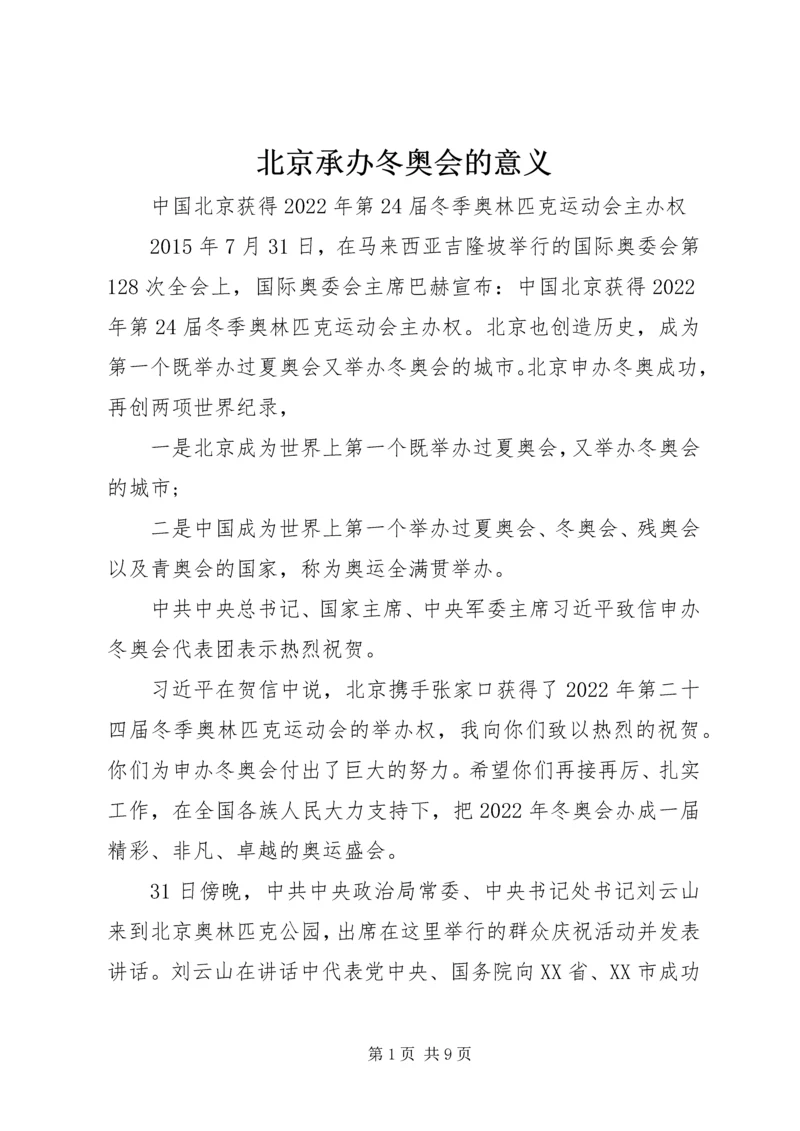 北京承办冬奥会的意义

中国北京获得2022年第24届冬季奥林匹克运动会主办权

2015年7月31日，在马来西亚吉隆坡举行的国际奥委会第128次全会上，国际奥委会主席巴赫宣布：中国北京获得2022年第24届冬季奥林匹克运动会主办权。北京也创造历史，成为第一个既举办过夏奥会又举办冬奥会的城市。北京申办冬奥成功，再创两项世界纪录，

一是北京成为世界上第一个既举办过夏奥会，又举办冬奥会的城市；

二是中国成为世界上第一个举办过夏奥会、冬奥会、残奥会以及青奥会的国家，称为奥运全满贯举办。

中共中央总书记、国家主席、中央军委主席习近平致信申办冬奥会代表团表示热烈祝贺。

习近平在贺信中说，北京携手张家口获得了2022年第二十四届冬季奥林匹克运动会的举办权，我向你们致以热烈的祝贺。你们为申办冬奥会付出了巨大的努力。希望你们再接再厉、扎实工作，在全国各族人民大力支持下，把2022年冬奥会办成一届精彩、非凡、卓越的奥运盛会。

31日傍晚，中共中央政治局常委、中央书记处书记刘云山来到北京奥林匹克公园，出席在这里举行的群众庆祝活动并发表讲话。刘云山在讲话中代表党中央、国务院向XX省、XX市成功

第1页 共9页